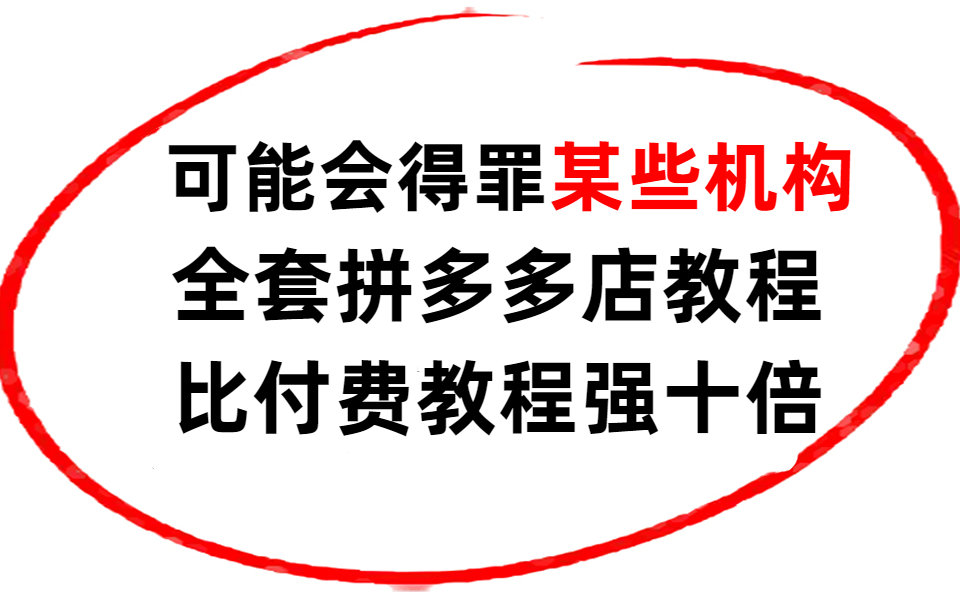 可能会得罪某些机构
全套拼多多店教程
比付费教程强十倍